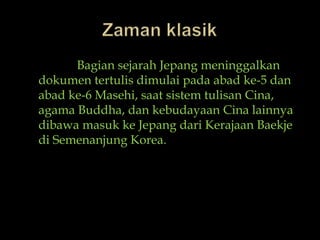 Zaman klasik

Bagian sejarah Jepang meninggalkan dokumen tertulis dimulai pada abad ke-5 dan abad ke-6 Masehi, saat sistem tulisan Cina, agama Buddha, dan kebudayaan Cina lainnya dibawa masuk ke Jepang dari Kerajaan Baekje di Semenanjung Korea.